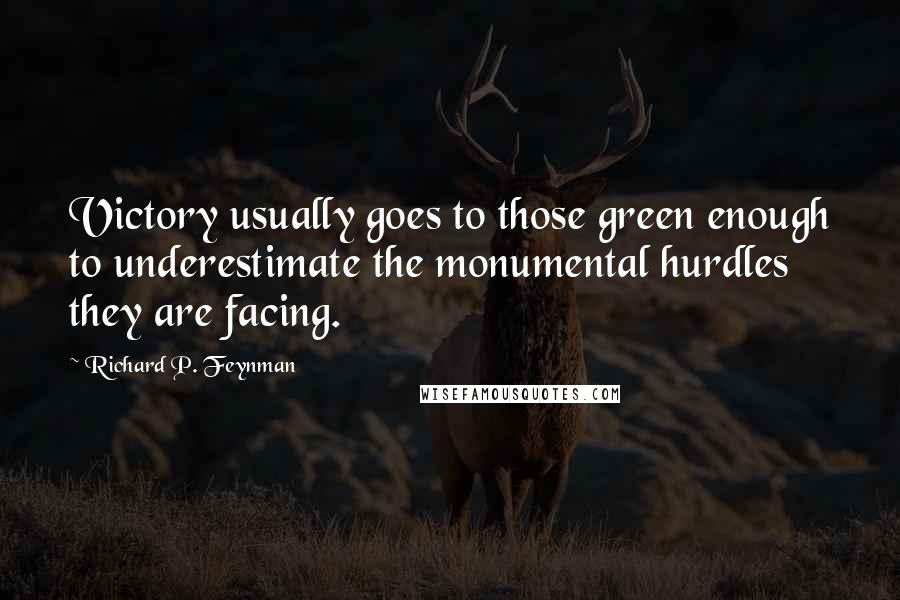 Victory usually goes to those green enough to underestimate the monumental hurdles they are facing.

~ Richard P. Feynman

WISEFAMOUSQUOTES.COM